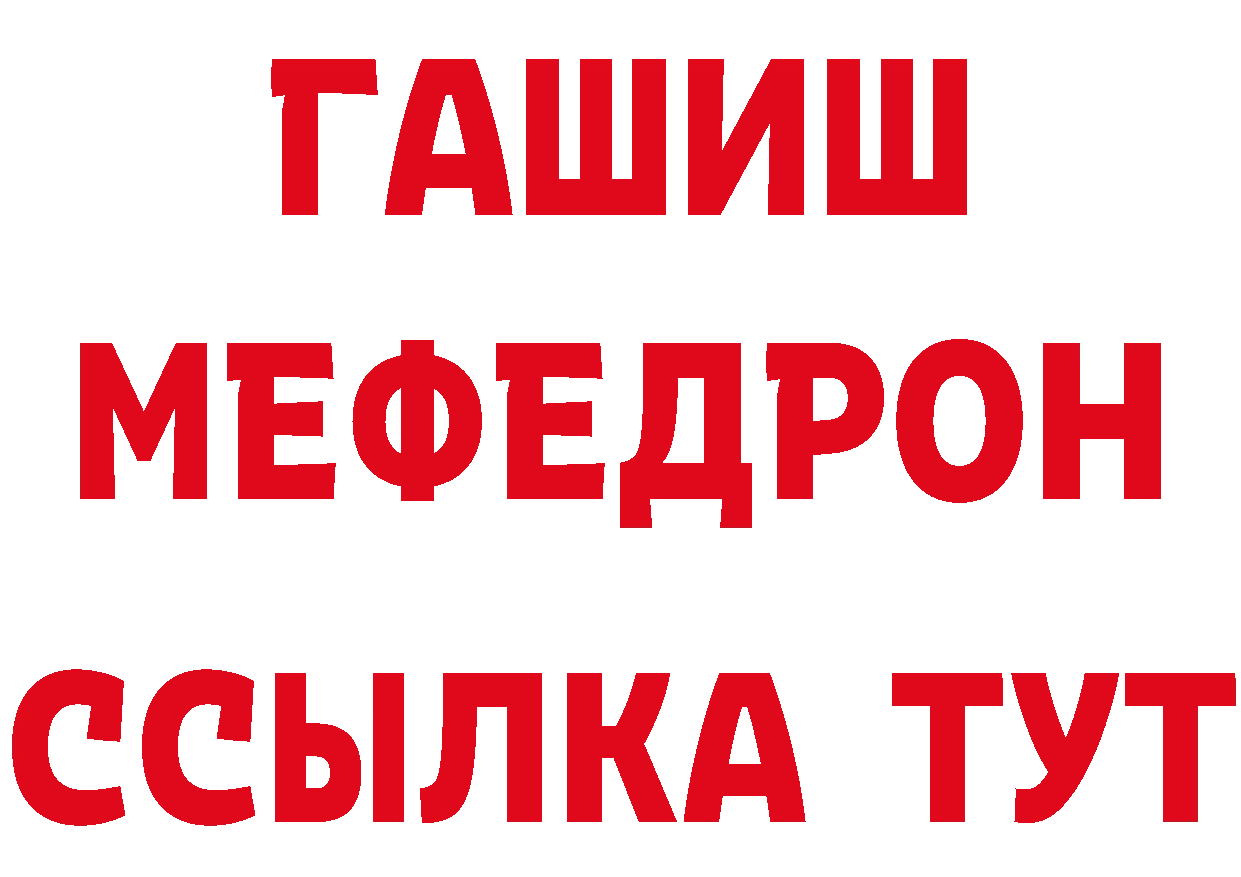 ГАШИШ
МЕФЕДРОН
ССЫЛКА ТУТ